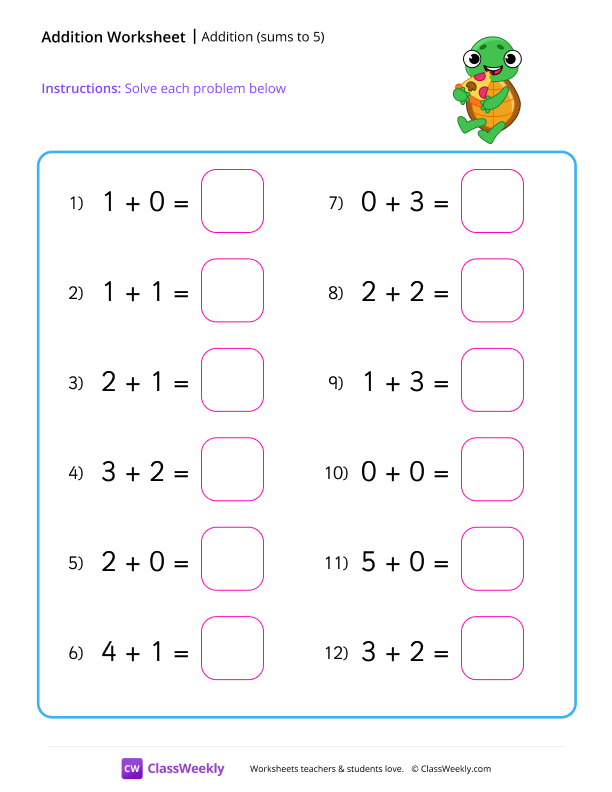 Addition Worksheet | Addition (sums to 5)

Instructions: Solve each problem below

1) $1 + 0 =$

2) $1 + 1 =$

3) $2 + 1 =$

4) $3 + 2 =$

5) $2 + 0 =$

6) $4 + 1 =$

7) $0 + 3 =$

8) $2 + 2 =$

9) $1 + 3 =$

10) $0 + 0 =$

11) $5 + 0 =$

12) $3 + 2 =$

CW ClassWeekly Worksheets teachers & students love. © ClassWeekly.com